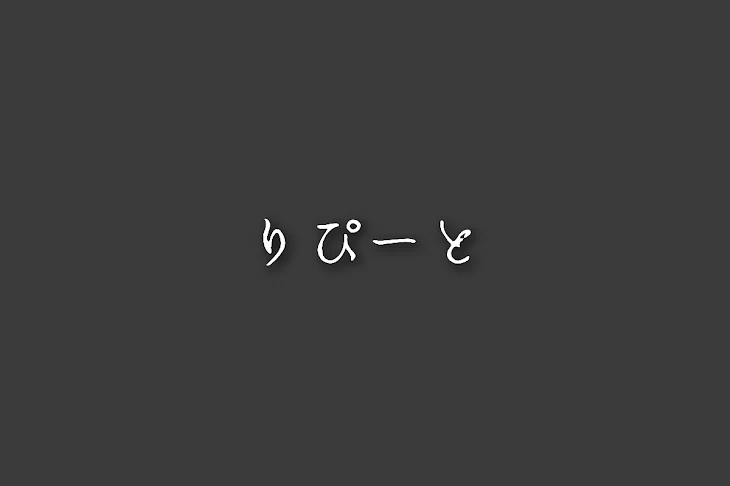 りぴーと